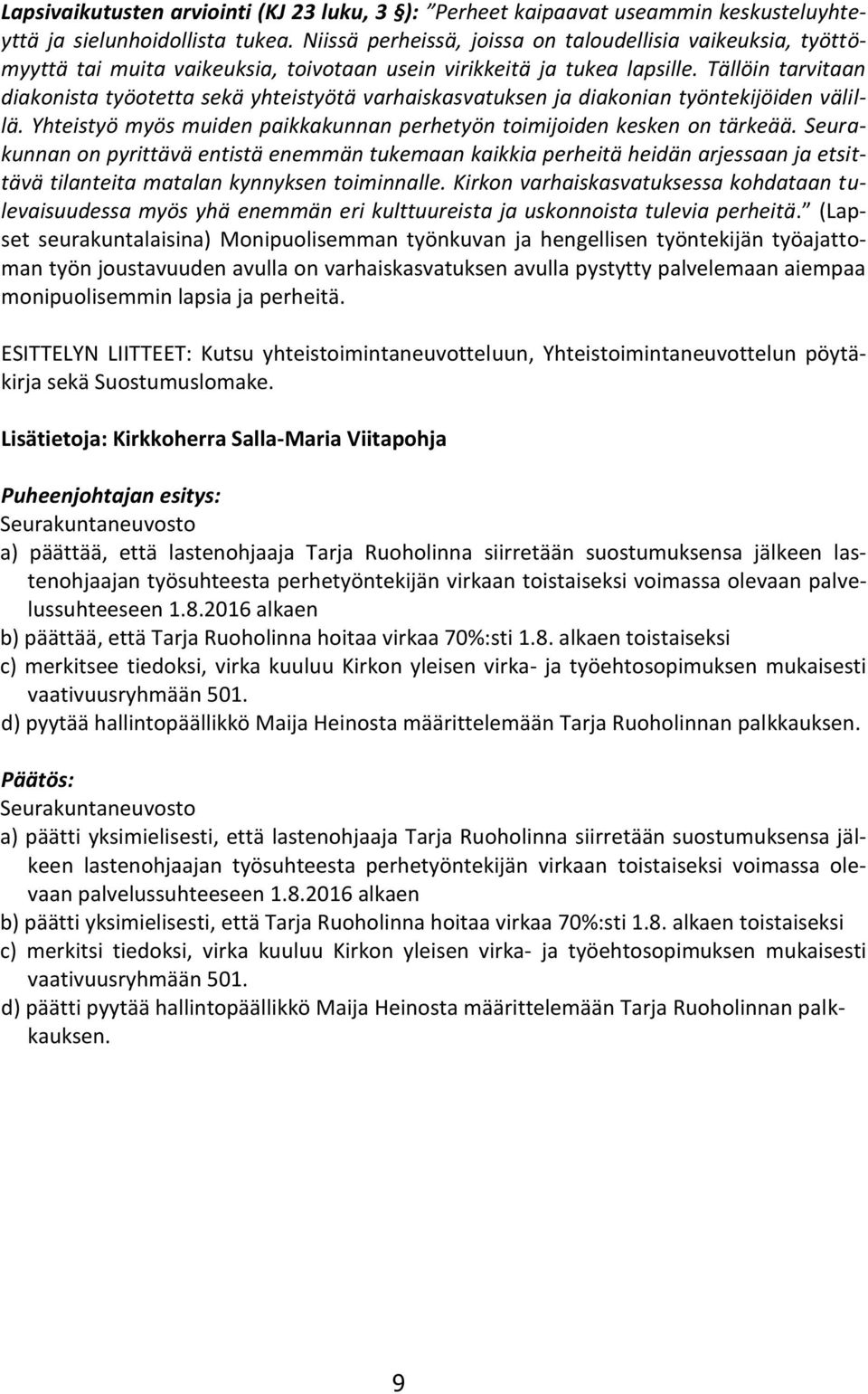 Lapsivaikutusten arviointi (KJ 23 luku, 3 §): ”Perheet kaipaavat useammin keskusteluyhteyttä ja sielunhoidollista tukea. Niissä perheissä, joissa on taloudellisia vaikeuksia, työttömyyttä tai muita vaikeuksia, toivotaan usein virikkeitä ja tukea lapsille. Tällöin tarvitaan diakonista työotetta sekä yhteistyötä varhaiskasvatuksen ja diakonian työntekijöiden välillä. Yhteistyö myös muiden paikkakunnan perhetyön toimijoiden kesken on tärkeää. Seurakunnan on pyrittävä entistä enemmän tukemaan kaikkia perheitä heidän arjessaan ja etsittävä tilanteita matalan kynnyksen toiminnalle. Kirkon varhaiskasvatuksessa kohdataan tulevaisuudessa myös yhä enemmän eri kulttuureista ja uskonnoista tulevia perheitä.” (Lapset seurakuntalaisina) Monipuolisemman työnkuvan ja hengellisen työntekijän työajattoman työn joustavuuden avulla on varhaiskasvatuksen avulla pystytty palvelemaan aiempaa monipuolisemmin lapsia ja perheitä.

ESITTELYN LIITTEET: Kutsu yhteistoimintaneuvotteluun, Yhteistoimintaneuvottelun pöytäkirja sekä Suostumuslomake.

Lisätietoja: Kirkkoherra Salla-Maria Viitapohja

Puheenjohtajan esitys:
Seurakuntaneuvosto
a) päättää, että lastenohjaaja Tarja Ruoholinna siirretään suostumuksensa jälkeen lastenohjaajan työsuhteesta perhetyöntekijän virkaan toistaiseksi voimassa olevaan palvelussuhteeseen 1.8.2016 alkaen
b) päättää, että Tarja Ruoholinna hoitaa virkaa 70%:sti 1.8. alkaen toistaiseksi
c) merkitsee tiedoksi, virka kuuluu Kirkon yleisen virka- ja työehtosopimuksen mukaisesti vaativuusryhmään 501.
d) pyytää hallintopäällikkö Maija Heinosta määrittelemään Tarja Ruoholinnan palkkauksen.

Päätös:
Seurakuntaneuvosto
a) päätti yksimielisesti, että lastenohjaaja Tarja Ruoholinna siirretään suostumuksensa jälkeen lastenohjaajan työsuhteesta perhetyöntekijän virkaan toistaiseksi voimassa olevaan palvelussuhteeseen 1.8.2016 alkaen
b) päätti yksimielisesti, että Tarja Ruoholinna hoitaa virkaa 70%:sti 1.8. alkaen toistaiseksi
c) merkitsi tiedoksi, virka kuuluu Kirkon yleisen virka- ja työehtosopimuksen mukaisesti vaativuusryhmään 501.
d) päätti pyytää hallintopäällikkö Maija Heinosta määrittelemään Tarja Ruoholinnan palkkauksen.

9